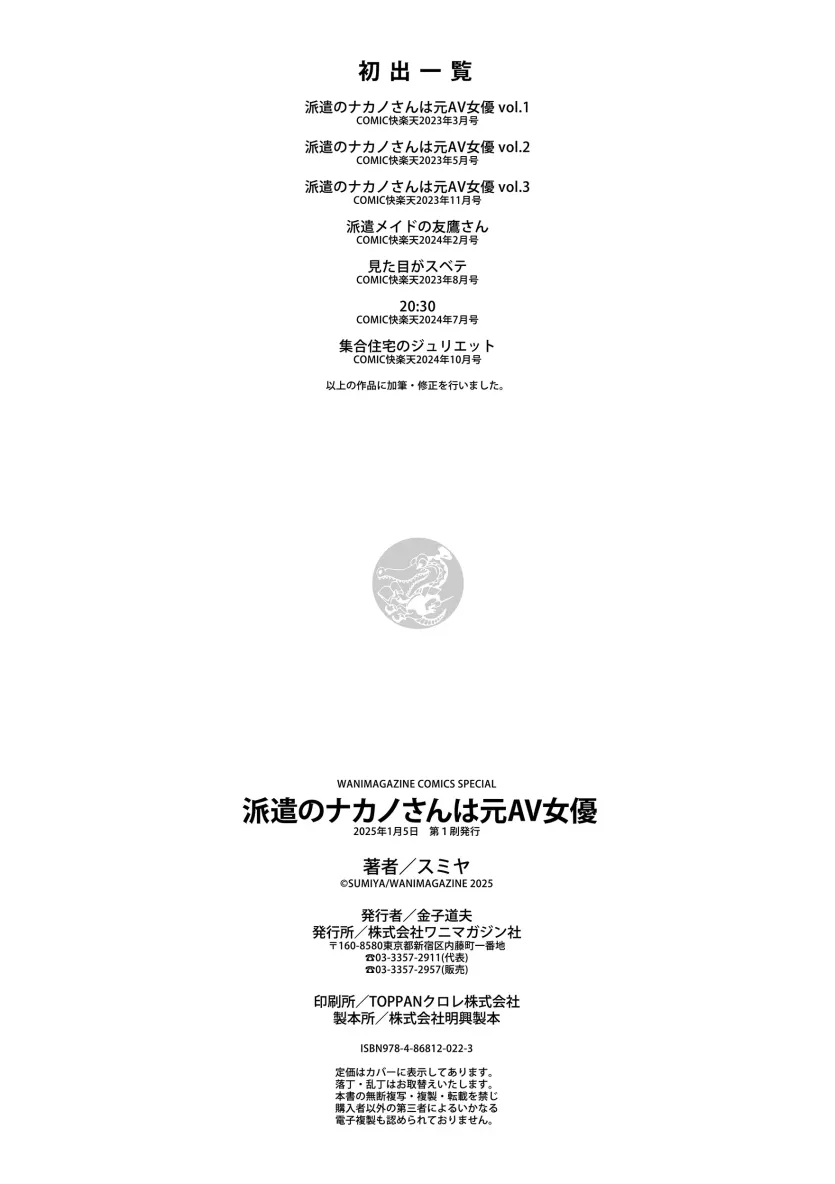 初出一覧

派遣のナカノさんは元AV女優 vol.1
COMIC快楽天2023年3月号

派遣のナカノさんは元AV女優 vol.2
COMIC快楽天2023年5月号

派遣のナカノさんは元AV女優 vol.3
COMIC快楽天2023年11月号

派遣メイドの友鷹さん
COMIC快楽天2024年2月号

見た目がスベテ
COMIC快楽天2023年8月号

20:30
COMIC快楽天2024年7月号

集合住宅のジュリエット
COMIC快楽天2024年10月号

以上の作品に加筆・修正を行いました。

WANIMAGAZINE COMICS SPECIAL
派遣のナカノさんは元AV女優
2025年1月5日 第1刷発行

著者／スミヤ
©SUMIYA/WANIMAGAZINE 2025

発行者／金子道夫
発行所／株式会社ワニマガジン社
〒160-8580東京都新宿区内藤町一番地
☎03-3357-2911(代表)
☎03-3357-2957(販売)

印刷所／TOPPANクロレ株式会社
製本所／株式会社明興製本

ISBN978-4-86812-022-3

定価はカバーに表示してあります。
落丁・乱丁はお取替えいたします。
本書の無断複写・複製・転載を禁じ
購入者以外の第三者によるいかなる
電子複製も認められておりません。